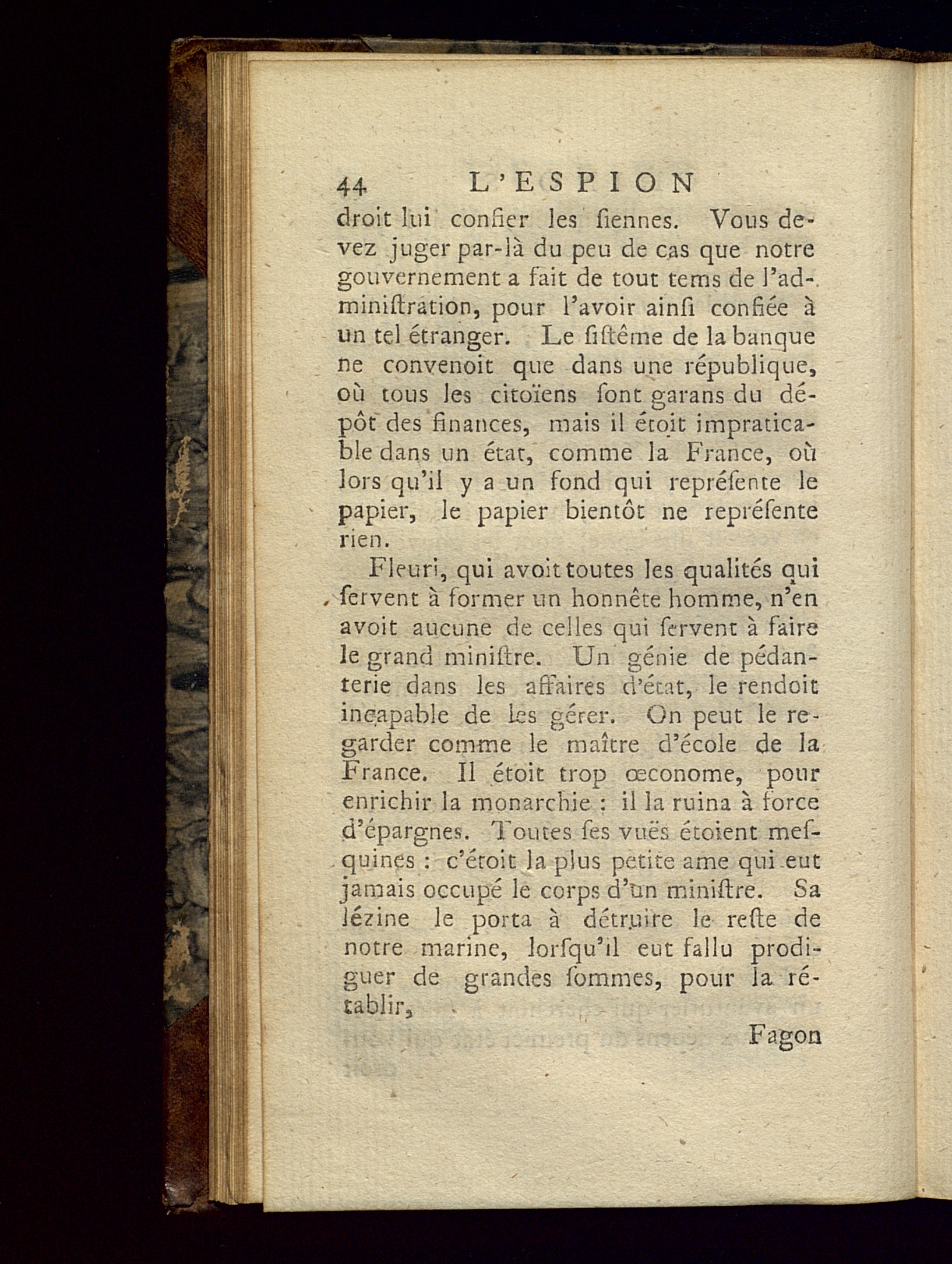 44 L'ESPION

droit lui confier les ſiennes. Vous devez juger par-là du peu de cas que notre gouvernement a fait de tout tems de l'adminiſtration, pour l'avoir ainſi confiée à un tel étranger. Le ſiſtême de la banque ne convenoit que dans une république, où tous les citoïens ſont garans du dépôt des finances, mais il étoit impraticable dans un état, comme la France, où lors qu'il y a un fond qui repréſente le papier, le papier bientôt ne repréſente rien.

Fleuri, qui avoit toutes les qualités qui ſervent à former un honnête homme, n'en avoit aucune de celles qui ſervent à faire le grand miniſtre. Un génie de pédanterie dans les affaires d'état, le rendoit incapable de les gérer. On peut le regarder comme le maître d'école de la France. Il étoit trop œconome, pour enrichir la monarchie : il la ruina à force d'épargnes. Toutes ſes vuës étoient meſquines : c'étoit la plus petite ame qui eut jamais occupé le corps d'un miniſtre. Sa lézine le porta à détruire le reſte de notre marine, lorſqu'il eut fallu prodiguer de grandes ſommes, pour la rétablir,

Fagon